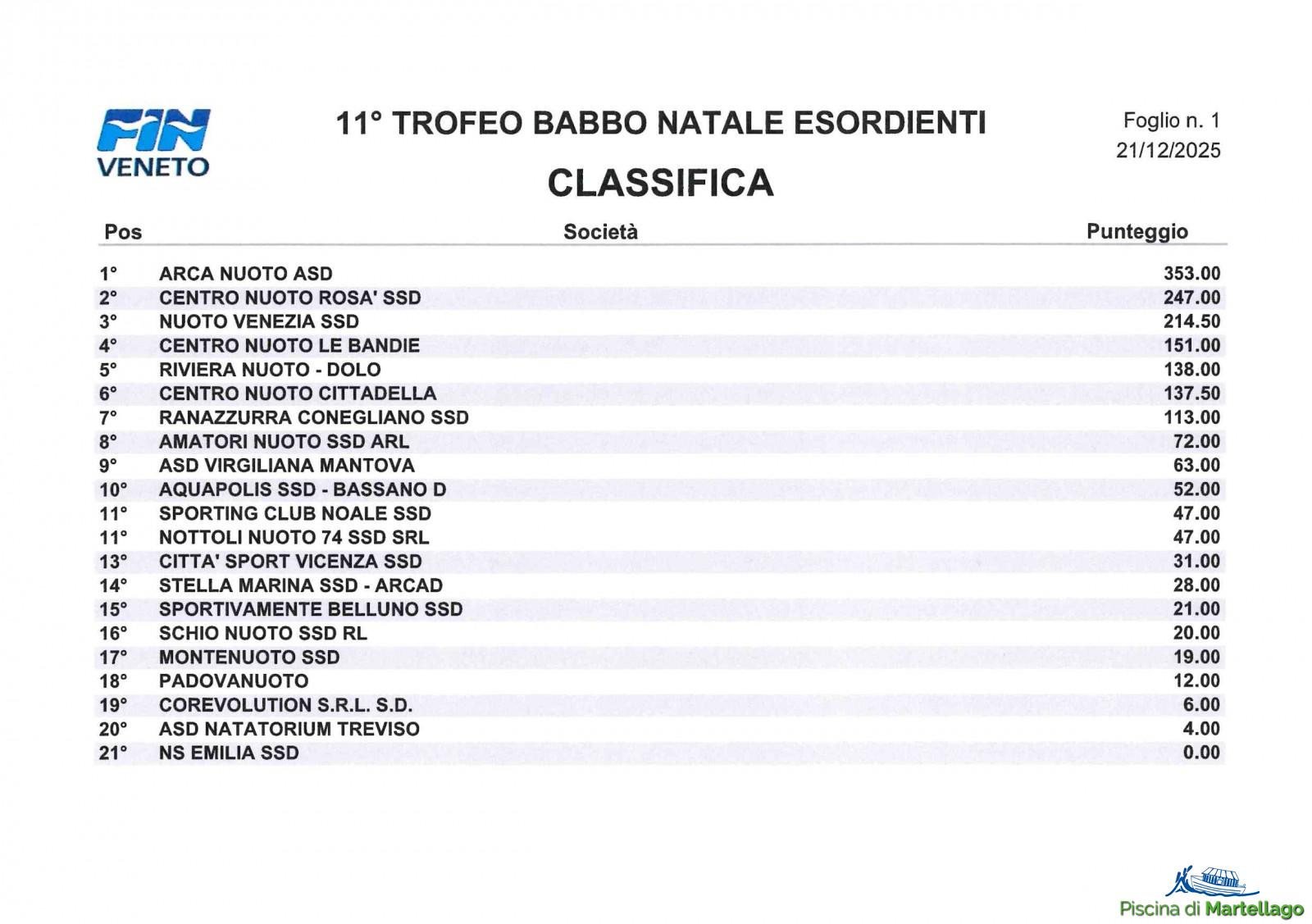 FIN VENETO

11° TROFEO BABBO NATALE ESORDIENTI

Foglio n. 1
21/12/2025

CLASSIFICA

| Pos | Società | Punteggio |
|---|---|---|
| 1° | ARCA NUOTO ASD | 353.00 |
| 2° | CENTRO NUOTO ROSA' SSD | 247.00 |
| 3° | NUOTO VENEZIA SSD | 214.50 |
| 4° | CENTRO NUOTO LE BANDIE | 151.00 |
| 5° | RIVIERA NUOTO - DOLO | 138.00 |
| 6° | CENTRO NUOTO CITTADELLA | 137.50 |
| 7° | RANAZZURRA CONEGLIANO SSD | 113.00 |
| 8° | AMATORI NUOTO SSD ARL | 72.00 |
| 9° | ASD VIRGILIANA MANTOVA | 63.00 |
| 10° | AQUAPOLIS SSD - BASSANO D | 52.00 |
| 11° | SPORTING CLUB NOALE SSD | 47.00 |
| 11° | NOTTOLI NUOTO 74 SSD SRL | 47.00 |
| 13° | CITTA' SPORT VICENZA SSD | 31.00 |
| 14° | STELLA MARINA SSD - ARCAD | 28.00 |
| 15° | SPORTIVAMENTE BELLUNO SSD | 21.00 |
| 16° | SCHIO NUOTO SSD RL | 20.00 |
| 17° | MONTENUOTO SSD | 19.00 |
| 18° | PADOVANUOTO | 12.00 |
| 19° | COREVOLUTION S.R.L. S.D. | 6.00 |
| 20° | ASD NATATORIUM TREVISO | 4.00 |
| 21° | NS EMILIA SSD | 0.00 |

Piscina di Martellago